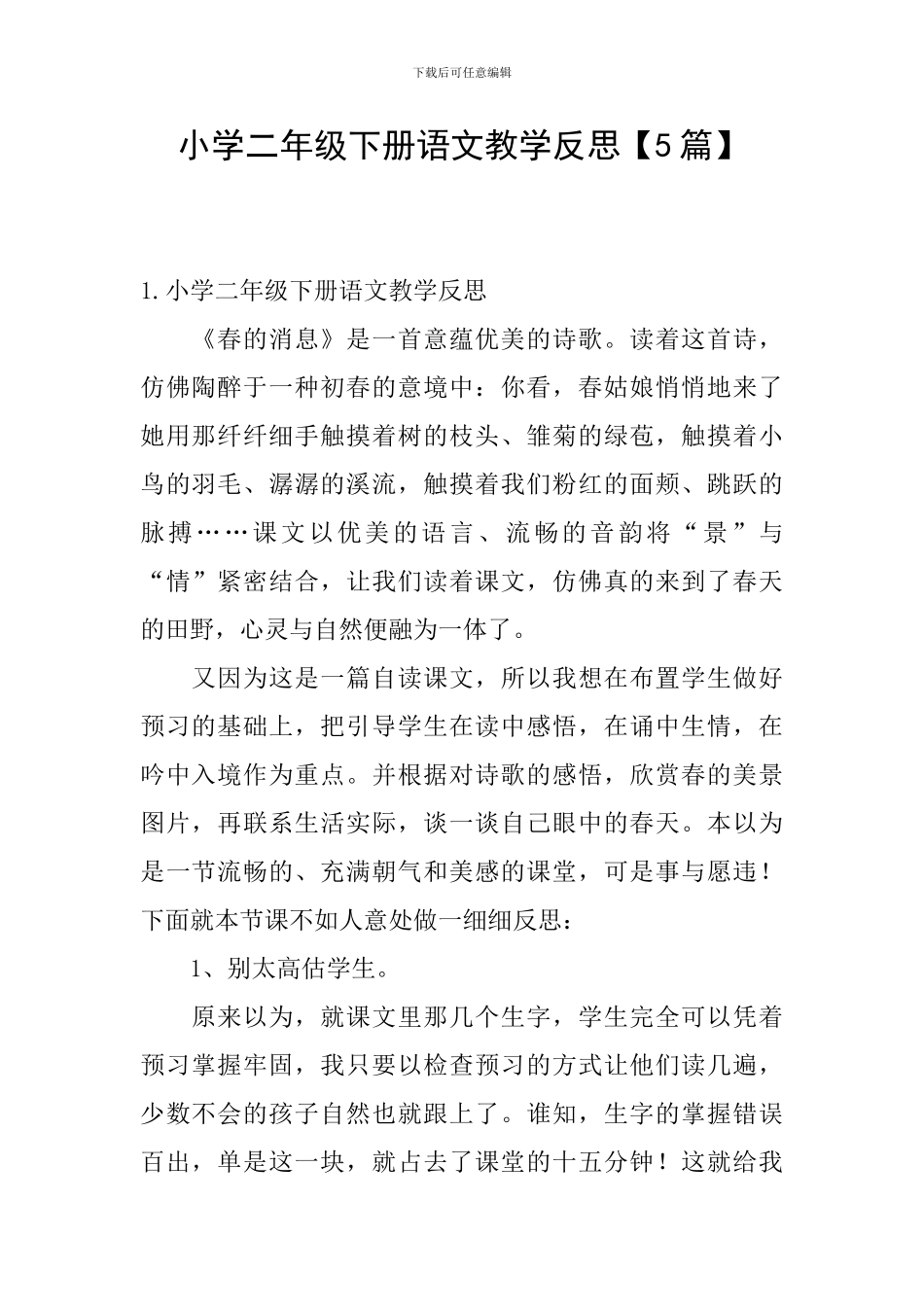 下载后可任意编辑

小学二年级下册语文教学反思【5篇】

1. 小学二年级下册语文教学反思

《春的消息》是一首意蕴优美的诗歌。读着这首诗，仿佛陶醉于一种初春的意境中：你看，春姑娘悄悄地来了她用那纤纤细手触摸着树的枝头、雏菊的绿苞，触摸着小鸟的羽毛、潺潺的溪流，触摸着我们粉红的面颊、跳跃的脉搏……课文以优美的语言、流畅的音韵将“景”与“情”紧密结合，让我们读着课文，仿佛真的来到了春天的田野，心灵与自然便融为一体了。

又因为这是一篇自读课文，所以我想在布置学生做好预习的基础上，把引导学生在读中感悟，在诵中生情，在吟中入境作为重点。并根据对诗歌的感悟，欣赏春的美景图片，再联系生活实际，谈一谈自己眼中的春天。本以为是一节流畅的、充满朝气和美感的课堂，可是事与愿违！下面就本节课不如人意处做一细细反思：

1、别太高估学生。

原来以为，就课文里那几个生字，学生完全可以凭着预习掌握牢固，我只要以检查预习的方式让他们读几遍，少数不会的孩子自然也就跟上了。谁知，生字的掌握错误百出，单是这一块，就占去了课堂的十五分钟！这就给我